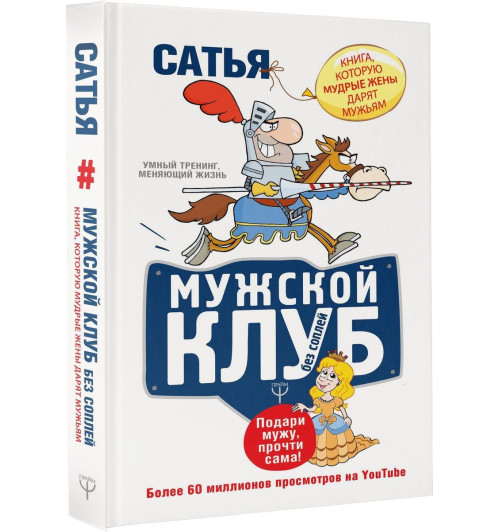 САТЬЯ
# МУЖСКОЙ КЛУБ БЕЗ СОПЛЕЙ
КНИГА, КОТОРУЮ МУДРЫЕ ЖЕНЫ ДАРЯТ МУЖЬЯМ
ПРАЙМ

САТЬЯ

КНИГА, КОТОРУЮ МУДРЫЕ ЖЕНЫ ДАРЯТ МУЖЬЯМ

УМНЫЙ ТРЕНИНГ, МЕНЯЮЩИЙ ЖИЗНЬ

МУЖСКОЙ КЛУБ без соплей

ПРАЙМ

Подари мужу, прочти сама!

Более 60 миллионов просмотров на YouTube